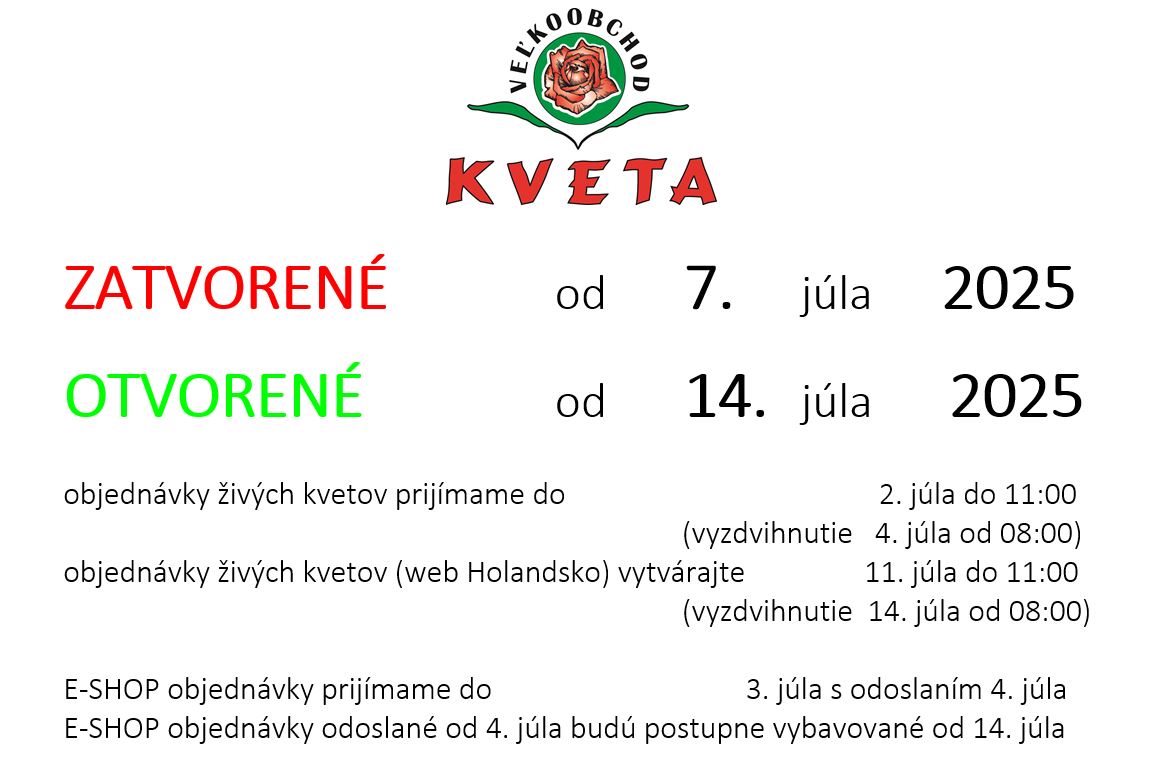 VEĽKOOBCHOD
KVETA

ZATVORENÉ od 7. júla 2025
OTVORENÉ od 14. júla 2025

objednávky živých kvetov prijímame do 2. júla do 11:00
(vyzdvihnutie 4. júla od 08:00)
objednávky živých kvetov (web Holandsko) vytvárajte 11. júla do 11:00
(vyzdvihnutie 14. júla od 08:00)

E-SHOP objednávky prijímame do 3. júla s odoslaním 4. júla
E-SHOP objednávky odoslané od 4. júla budú postupne vybavované od 14. júla